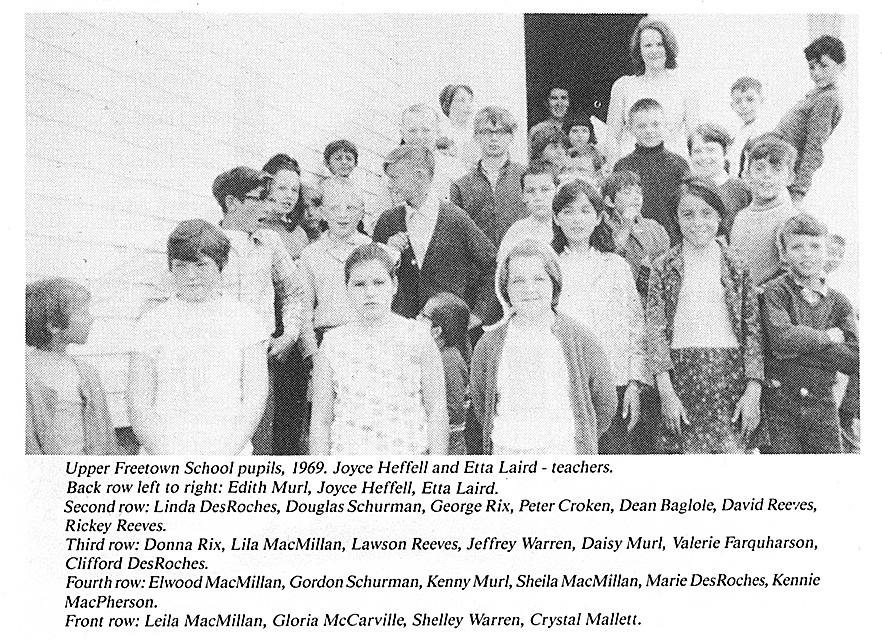 Upper Freetown School pupils, 1969. Joyce Heffell and Etta Laird - teachers.
Back row left to right: Edith Murl, Joyce Heffell, Etta Laird.
Second row: Linda DesRoches, Douglas Schurman, George Rix, Peter Croken, Dean Baglole, David Reeves, Rickey Reeves.
Third row: Donna Rix, Lila MacMillan, Lawson Reeves, Jeffrey Warren, Daisy Murl, Valerie Farquharson, Clifford DesRoches.
Fourth row: Elwood MacMillan, Gordon Schurman, Kenny Murl, Sheila MacMillan, Marie DesRoches, Kennie MacPherson.
Front row: Leila MacMillan, Gloria McCarville, Shelley Warren, Crystal Mallett.